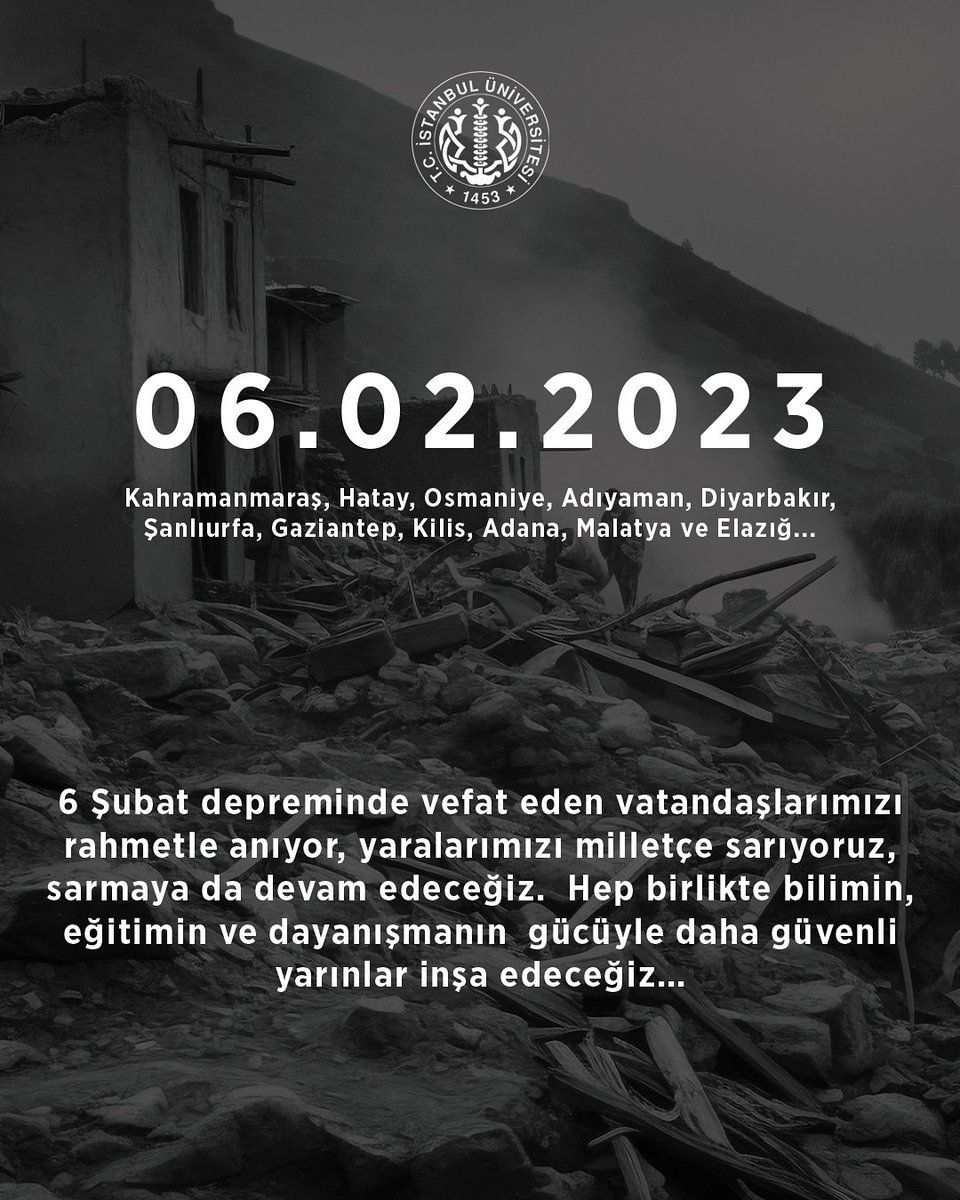 T.C. İSTANBUL ÜNİVERSİTESİ
1453

06.02.2023

Kahramanmaraş, Hatay, Osmaniye, Adıyaman, Diyarbakır, Şanlıurfa, Gaziantep, Kilis, Adana, Malatya ve Elazığ...

6 Şubat depreminde vefat eden vatandaşlarımızı rahmetle anıyor, yaralarımızı milletçe sarıyoruz, sarmaya da devam edeceğiz. Hep birlikte bilimin, eğitimin ve dayanışmanın gücüyle daha güvenli yarınlar inşa edeceğiz...